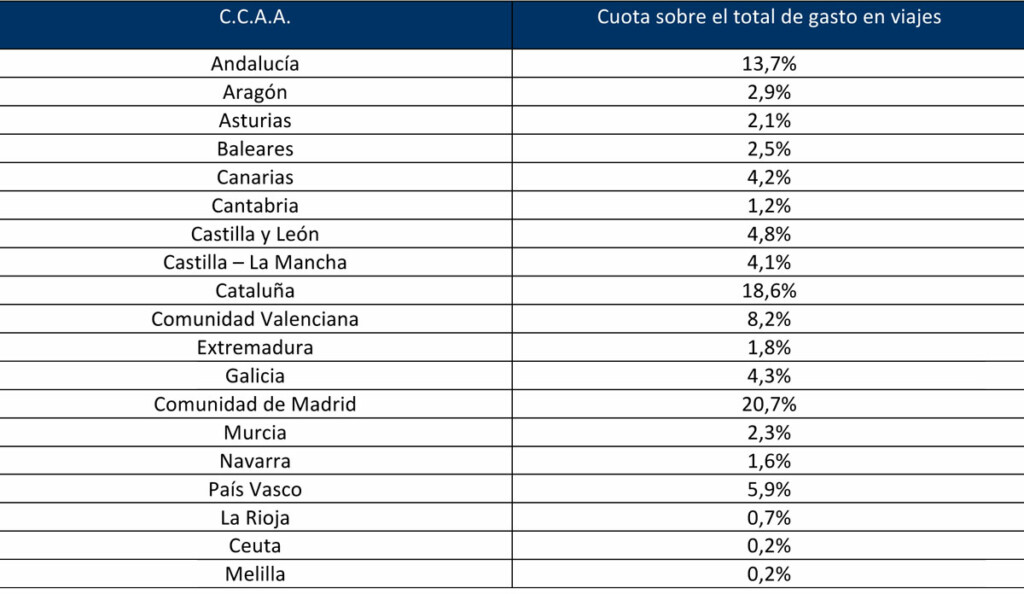 | C.C.A.A. | Cuota sobre el total de gasto en viajes |
|---|---|
| Andalucía | 13,7% |
| Aragón | 2,9% |
| Asturias | 2,1% |
| Baleares | 2,5% |
| Canarias | 4,2% |
| Cantabria | 1,2% |
| Castilla y León | 4,8% |
| Castilla – La Mancha | 4,1% |
| Cataluña | 18,6% |
| Comunidad Valenciana | 8,2% |
| Extremadura | 1,8% |
| Galicia | 4,3% |
| Comunidad de Madrid | 20,7% |
| Murcia | 2,3% |
| Navarra | 1,6% |
| País Vasco | 5,9% |
| La Rioja | 0,7% |
| Ceuta | 0,2% |
| Melilla | 0,2% |